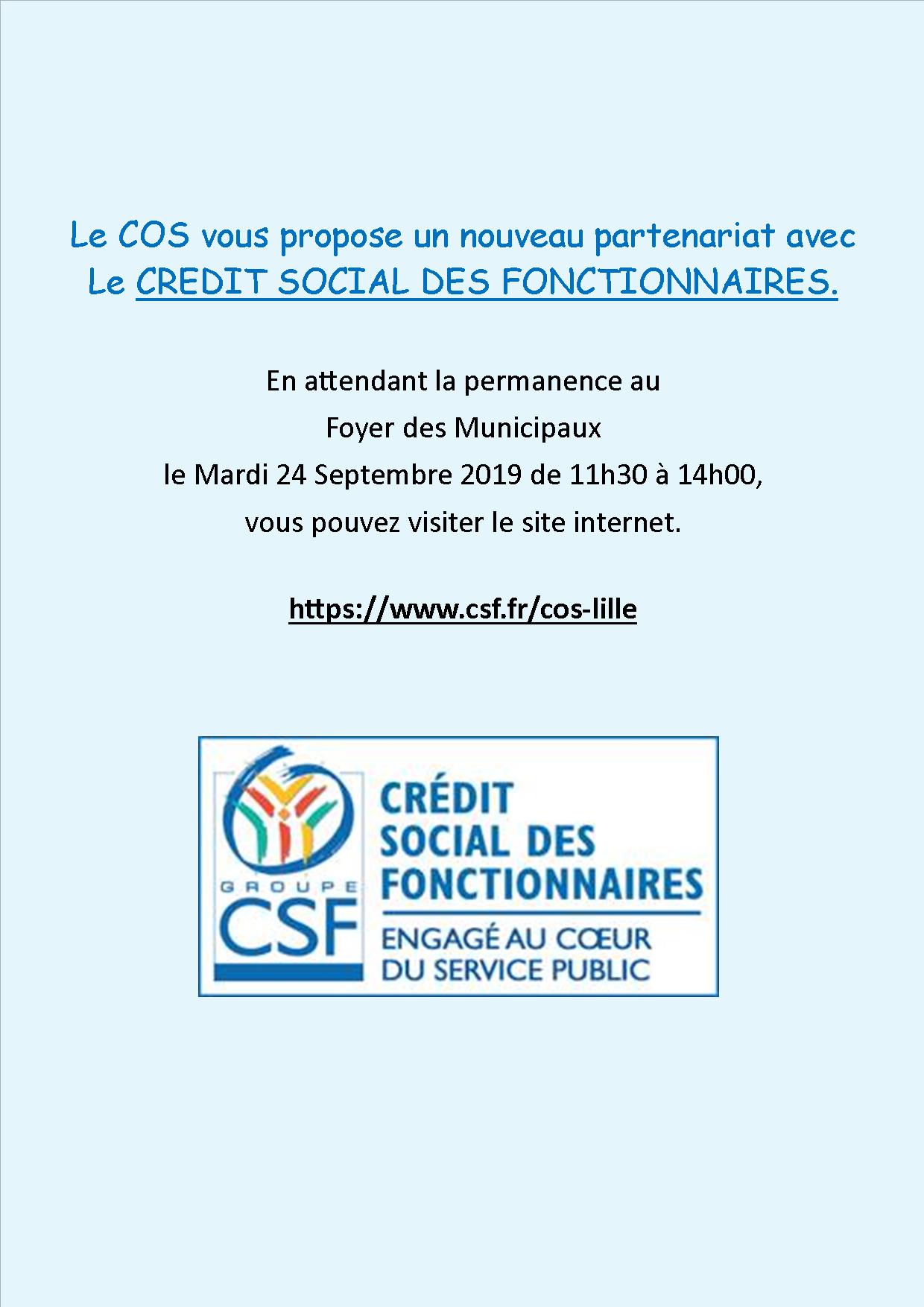 Le COS vous propose un nouveau partenariat avec Le CREDIT SOCIAL DES FONCTIONNAIRES.

En attendant la permanence au
Foyer des Municipaux
le Mardi 24 Septembre 2019 de 11h30 à 14h00,
vous pouvez visiter le site internet.

https://www.csf.fr/cos-lille

GROUPE
CSF

CRÉDIT
SOCIAL DES
FONCTIONNAIRES
ENGAGÉ AU CŒUR
DU SERVICE PUBLIC